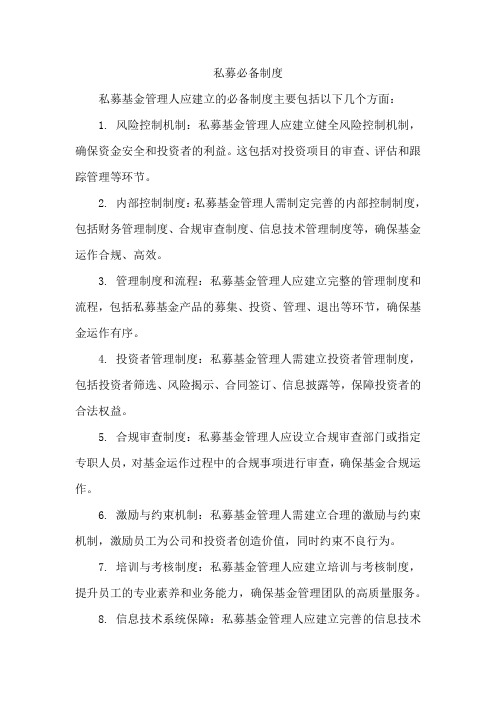 私募必备制度

私募基金管理人应建立的必备制度主要包括以下几个方面：

1. 风险控制机制：私募基金管理人应建立健全风险控制机制，确保资金安全和投资者的利益。这包括对投资项目的审查、评估和跟踪管理等环节。

2. 内部控制制度：私募基金管理人需制定完善的内部控制制度，包括财务管理制度、合规审查制度、信息技术管理制度等，确保基金运作合规、高效。

3. 管理制度和流程：私募基金管理人应建立完整的管理制度和流程，包括私募基金产品的募集、投资、管理、退出等环节，确保基金运作有序。

4. 投资者管理制度：私募基金管理人需建立投资者管理制度，包括投资者筛选、风险揭示、合同签订、信息披露等，保障投资者的合法权益。

5. 合规审查制度：私募基金管理人应设立合规审查部门或指定专职人员，对基金运作过程中的合规事项进行审查，确保基金合规运作。

6. 激励与约束机制：私募基金管理人需建立合理的激励与约束机制，激励员工为公司和投资者创造价值，同时约束不良行为。

7. 培训与考核制度：私募基金管理人应建立培训与考核制度，提升员工的专业素养和业务能力，确保基金管理团队的高质量服务。

8. 信息技术系统保障：私募基金管理人应建立完善的信息技术